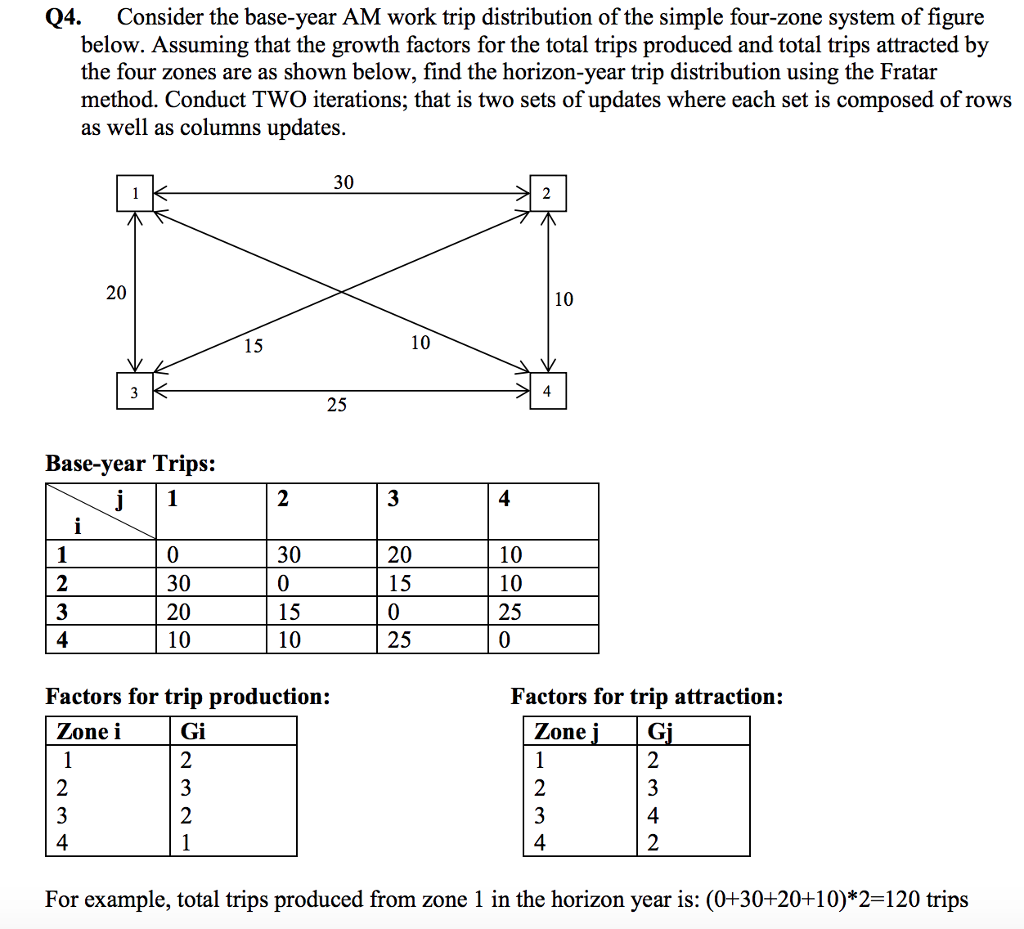 Q4. Consider the base-year AM work trip distribution of the simple four-zone system of figure below. Assuming that the growth factors for the total trips produced and total trips attracted by the four zones are as shown below, find the horizon-year trip distribution using the Fratar method. Conduct TWO iterations; that is two sets of updates where each set is composed of rows as well as columns updates.

1
30
2
20
10
15
10
3
25
4

Base-year Trips:

| i \ j | 1 | 2 | 3 | 4 |
|---|---|---|---|---|
| 1 | 0 | 30 | 20 | 10 |
| 2 | 30 | 0 | 15 | 10 |
| 3 | 20 | 15 | 0 | 25 |
| 4 | 10 | 10 | 25 | 0 |

Factors for trip production:

| Zone i | Gi |
|---|---|
| 1 | 2 |
| 2 | 3 |
| 3 | 2 |
| 4 | 1 |

Factors for trip attraction:

| Zone j | Gj |
|---|---|
| 1 | 2 |
| 2 | 3 |
| 3 | 4 |
| 4 | 2 |

For example, total trips produced from zone 1 in the horizon year is: (0+30+20+10)*2=120 trips